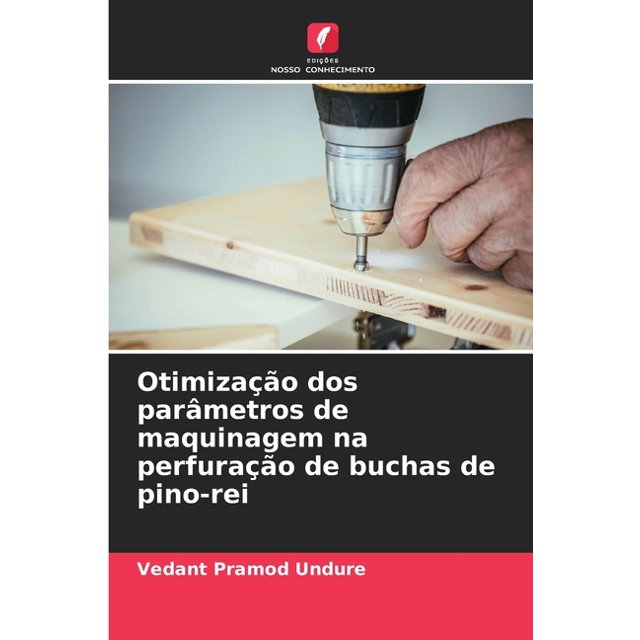 EDIÇÕES
NOSSO CONHECIMENTO

Otimização dos parâmetros de maquinagem na perfuração de buchas de pino-rei

Vedant Pramod Undure